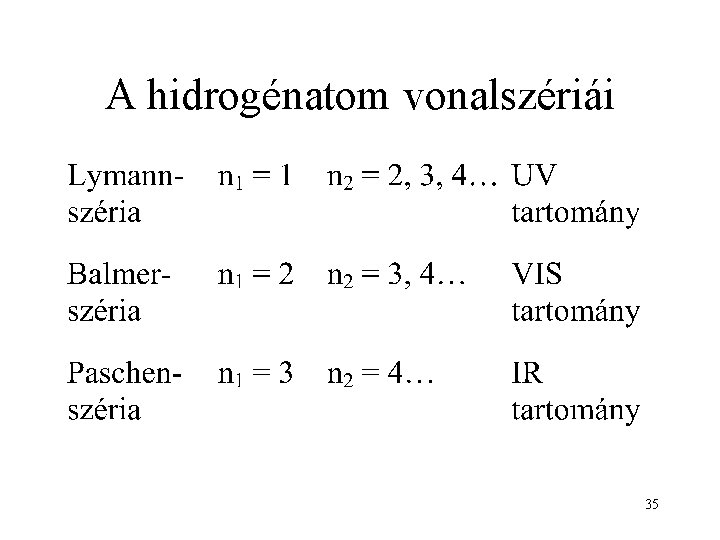 A hidrogénatom vonalszériái

| Lymann-széria | $n_1 = 1$ | $n_2 = 2, 3, 4…$ | UV tartomány |
|---|---|---|---|
| Balmer-széria | $n_1 = 2$ | $n_2 = 3, 4…$ | VIS tartomány |
| Paschen-széria | $n_1 = 3$ | $n_2 = 4…$ | IR tartomány |

35